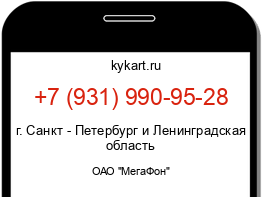 kykart.ru

+7 (931) 990-95-28

г. Санкт - Петербург и Ленинградская область

ОАО "МегаФон"